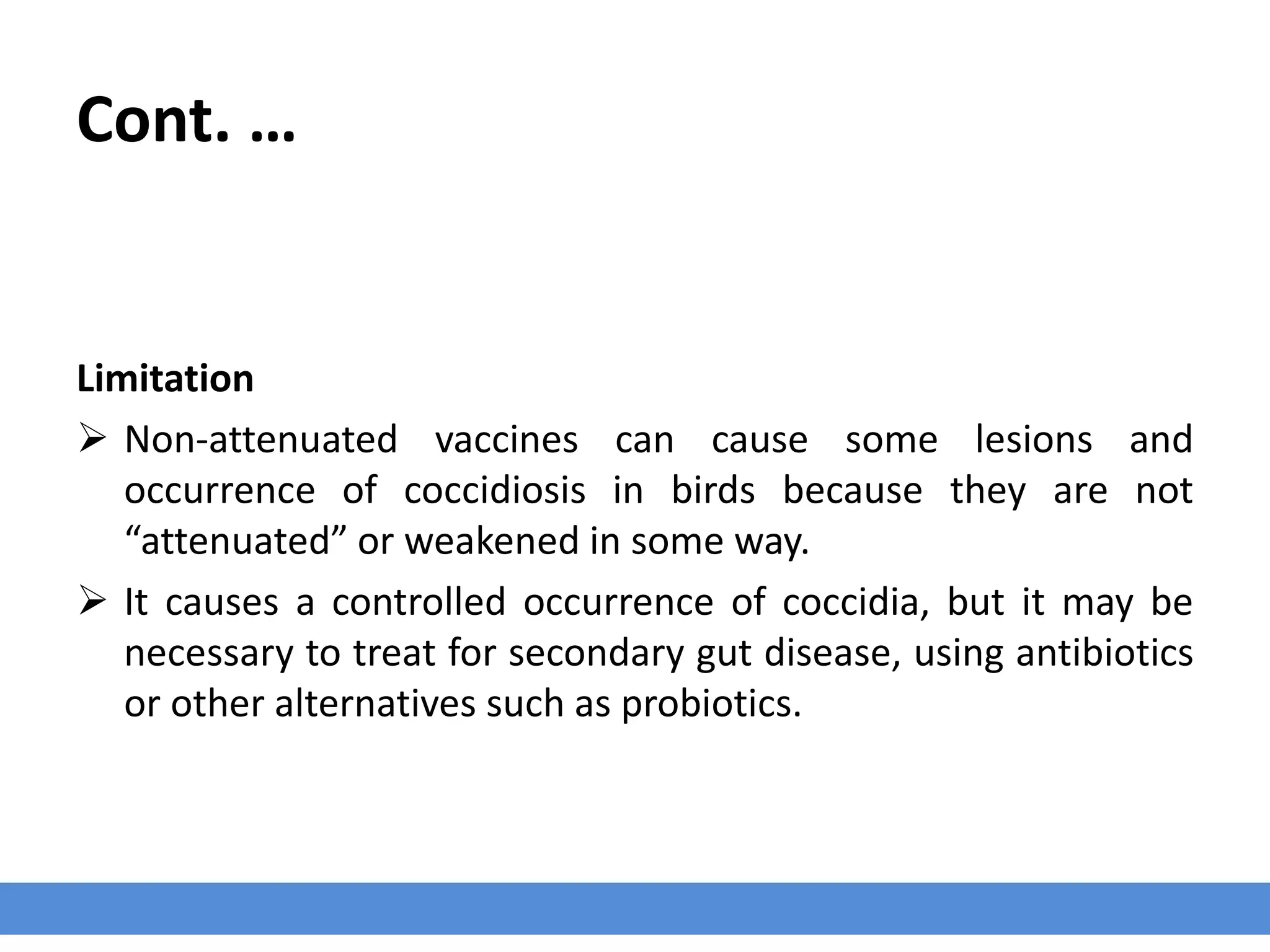 Cont. …

Limitation

➢ Non-attenuated vaccines can cause some lesions and occurrence of coccidiosis in birds because they are not “attenuated” or weakened in some way.

➢ It causes a controlled occurrence of coccidia, but it may be necessary to treat for secondary gut disease, using antibiotics or other alternatives such as probiotics.